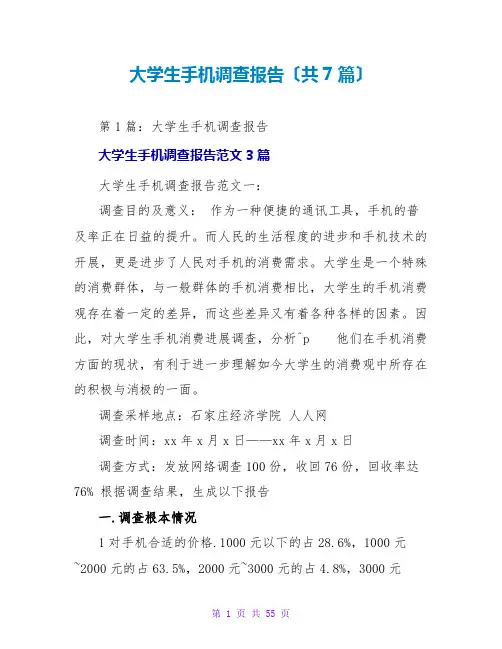 大学生手机调查报告〔共7篇〕

第1篇：大学生手机调查报告

大学生手机调查报告范文3篇

大学生手机调查报告范文一：

调查目的及意义： 作为一种便捷的通讯工具，手机的普及率正在日益的提升。而人民的生活程度的进步和手机技术的开展，更是进步了人民对手机的消费需求。大学生是一个特殊的消费群体，与一般群体的手机消费相比，大学生的手机消费观存在着一定的差异，而这些差异又有着各种各样的因素。因此，对大学生手机消费进展调查，分析^p 他们在手机消费方面的现状，有利于进一步理解如今大学生的消费观中所存在的积极与消极的一面。

调查采样地点：石家庄经济学院 人人网

调查时间：xx年x月x日——xx年x月x日

调查方式：发放网络调查100份，收回76份，回收率达76% 根据调查结果，生成以下报告

一.调查根本情况

1对手机合适的价格.1000元以下的占28.6%，1000元~2000元的占63.5%，2000元~3000元的占4.8%，3000元

第 1 页 共 55 页